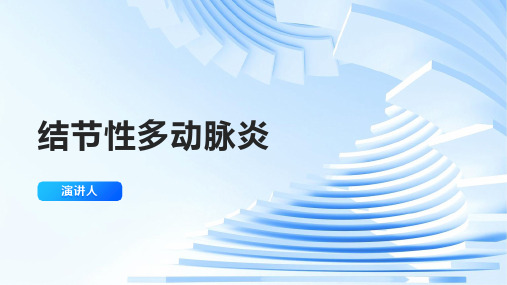 结节性多动脉炎

演讲人